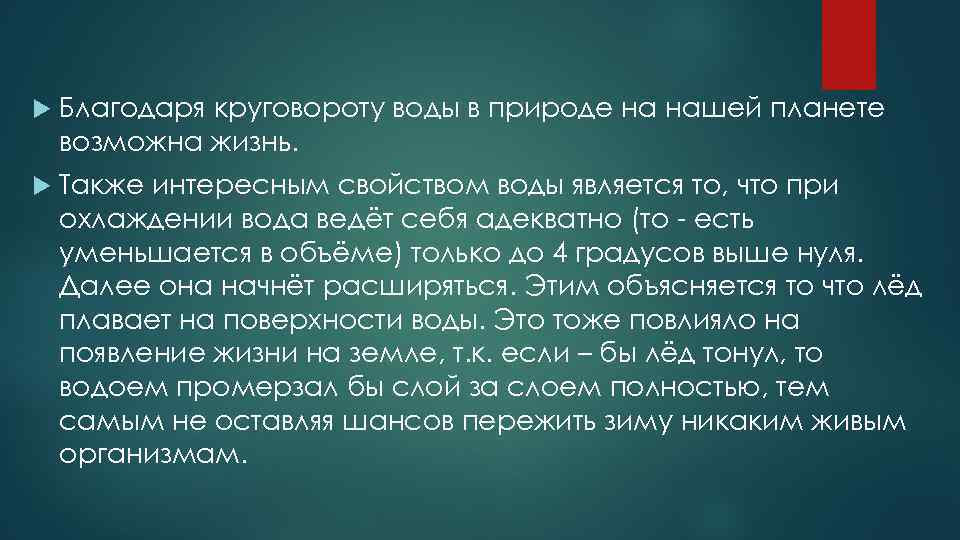 Благодаря круговороту воды в природе на нашей планете возможна жизнь.

Также интересным свойством воды является то, что при охлаждении вода ведёт себя адекватно (то - есть уменьшается в объёме) только до 4 градусов выше нуля. Далее она начнёт расширяться. Этим объясняется то что лёд плавает на поверхности воды. Это тоже повлияло на появление жизни на земле, т.к. если – бы лёд тонул, то водоем промерзал бы слой за слоем полностью, тем самым не оставляя шансов пережить зиму никаким живым организмам.